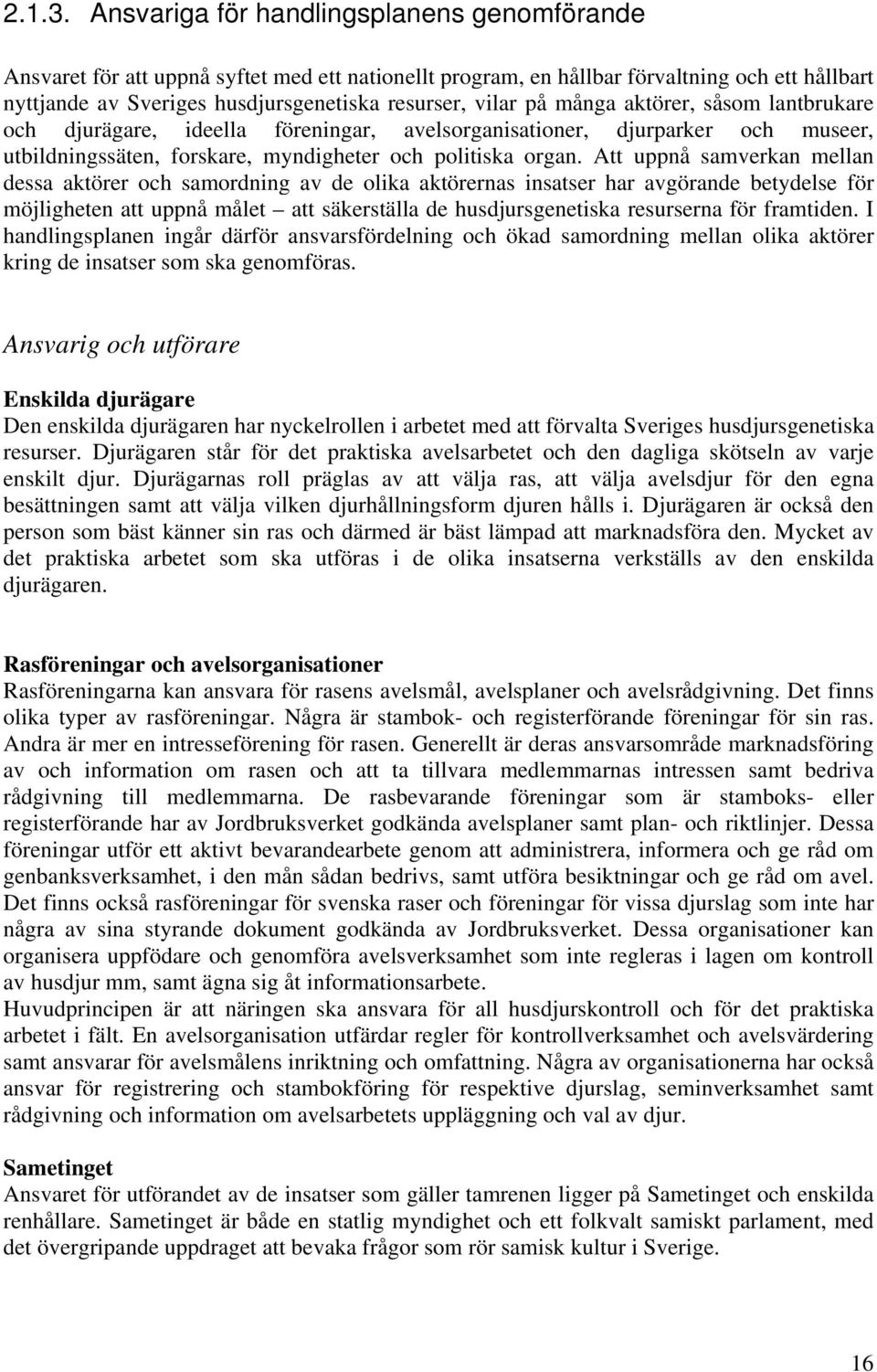 2.1.3. Ansvariga för handlingsplanens genomförande

Ansvaret för att uppnå syftet med ett nationellt program, en hållbar förvaltning och ett hållbart nyttjande av Sveriges husdjursgenetiska resurser, vilar på många aktörer, såsom lantbrukare och djurägare, ideella föreningar, avelsorganisationer, djurparker och museer, utbildningssäten, forskare, myndigheter och politiska organ. Att uppnå samverkan mellan dessa aktörer och samordning av de olika aktörernas insatser har avgörande betydelse för möjligheten att uppnå målet – att säkerställa de husdjursgenetiska resurserna för framtiden. I handlingsplanen ingår därför ansvarsfördelning och ökad samordning mellan olika aktörer kring de insatser som ska genomföras.

Ansvarig och utförare

Enskilda djurägare
Den enskilda djurägaren har nyckelrollen i arbetet med att förvalta Sveriges husdjursgenetiska resurser. Djurägaren står för det praktiska avelsarbetet och den dagliga skötseln av varje enskilt djur. Djurägarnas roll präglas av att välja ras, att välja avelsdjur för den egna besättningen samt att välja vilken djurhållningsform djuren hålls i. Djurägaren är också den person som bäst känner sin ras och därmed är bäst lämpad att marknadsföra den. Mycket av det praktiska arbetet som ska utföras i de olika insatserna verkställs av den enskilda djurägaren.

Rasföreningar och avelsorganisationer
Rasföreningarna kan ansvara för rasens avelsmål, avelsplaner och avelsrådgivning. Det finns olika typer av rasföreningar. Några är stambok- och registerförande föreningar för sin ras. Andra är mer en intresseförening för rasen. Generellt är deras ansvarsområde marknadsföring av och information om rasen och att ta tillvara medlemmarnas intressen samt bedriva rådgivning till medlemmarna. De rasbevarande föreningar som är stamboks- eller registerförande har av Jordbruksverket godkända avelsplaner samt plan- och riktlinjer. Dessa föreningar utför ett aktivt bevarandearbete genom att administrera, informera och ge råd om genbanksverksamhet, i den mån sådan bedrivs, samt utföra besiktningar och ge råd om avel. Det finns också rasföreningar för svenska raser och föreningar för vissa djurslag som inte har några av sina styrande dokument godkända av Jordbruksverket. Dessa organisationer kan organisera uppfödare och genomföra avelsverksamhet som inte regleras i lagen om kontroll av husdjur mm, samt ägna sig åt informationsarbete.
Huvudprincipen är att näringen ska ansvara för all husdjurskontroll och för det praktiska arbetet i fält. En avelsorganisation utfärdar regler för kontrollverksamhet och avelsvärdering samt ansvarar för avelsmålens inriktning och omfattning. Några av organisationerna har också ansvar för registrering och stambokföring för respektive djurslag, seminverksamhet samt rådgivning och information om avelsarbetets uppläggning och val av djur.

Sametinget
Ansvaret för utförandet av de insatser som gäller tamrenen ligger på Sametinget och enskilda renhållare. Sametinget är både en statlig myndighet och ett folkvalt samiskt parlament, med det övergripande uppdraget att bevaka frågor som rör samisk kultur i Sverige.

16